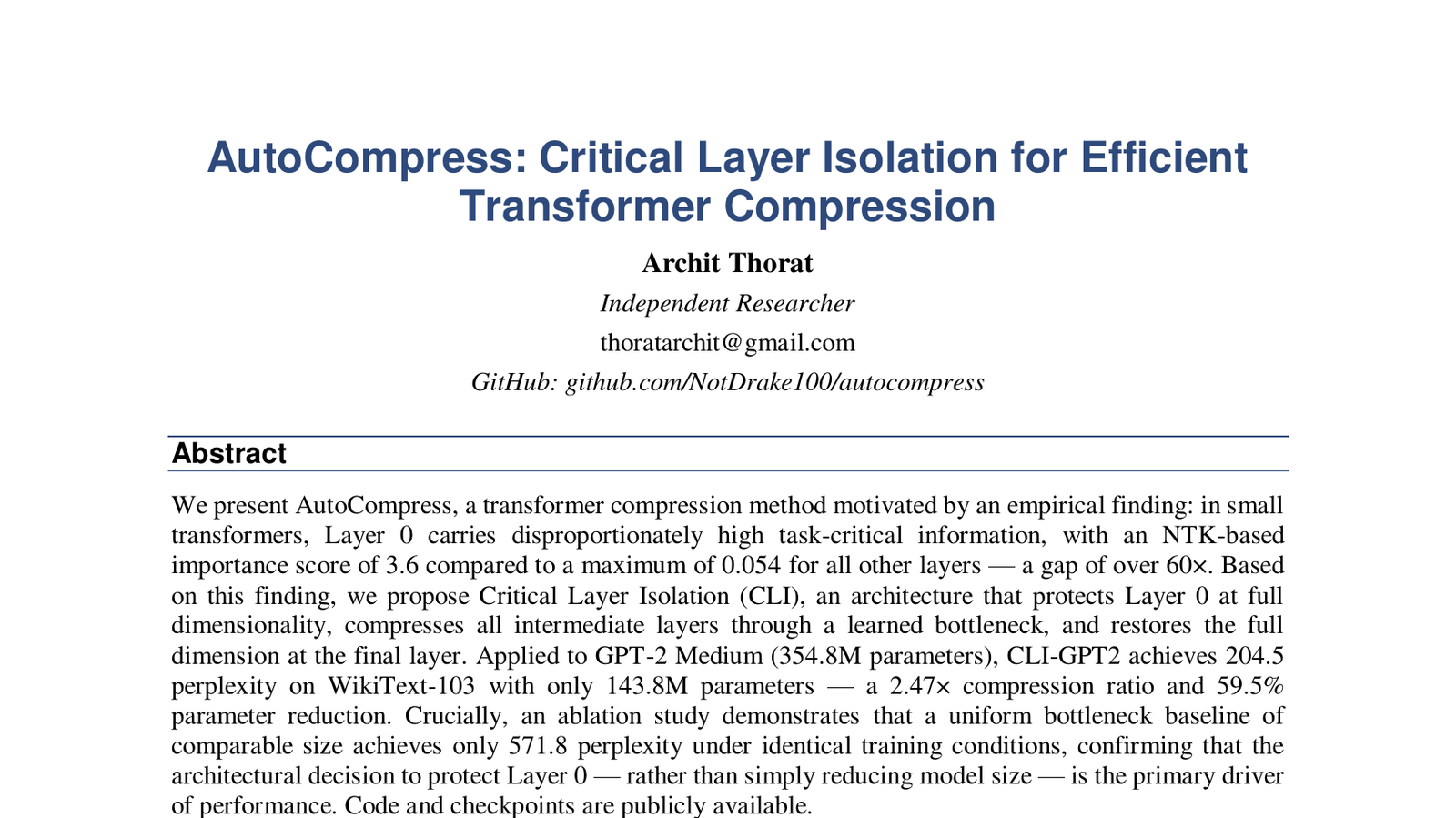 AutoCompress: Critical Layer Isolation for Efficient Transformer Compression

Archit Thorat

Independent Researcher

thoratarchit@gmail.com

GitHub: github.com/NotDrake100/autocompress

Abstract

We present AutoCompress, a transformer compression method motivated by an empirical finding: in small transformers, Layer 0 carries disproportionately high task-critical information, with an NTK-based importance score of 3.6 compared to a maximum of 0.054 for all other layers — a gap of over 60×. Based on this finding, we propose Critical Layer Isolation (CLI), an architecture that protects Layer 0 at full dimensionality, compresses all intermediate layers through a learned bottleneck, and restores the full dimension at the final layer. Applied to GPT-2 Medium (354.8M parameters), CLI-GPT2 achieves 204.5 perplexity on WikiText-103 with only 143.8M parameters — a 2.47× compression ratio and 59.5% parameter reduction. Crucially, an ablation study demonstrates that a uniform bottleneck baseline of comparable size achieves only 571.8 perplexity under identical training conditions, confirming that the architectural decision to protect Layer 0 — rather than simply reducing model size — is the primary driver of performance. Code and checkpoints are publicly available.